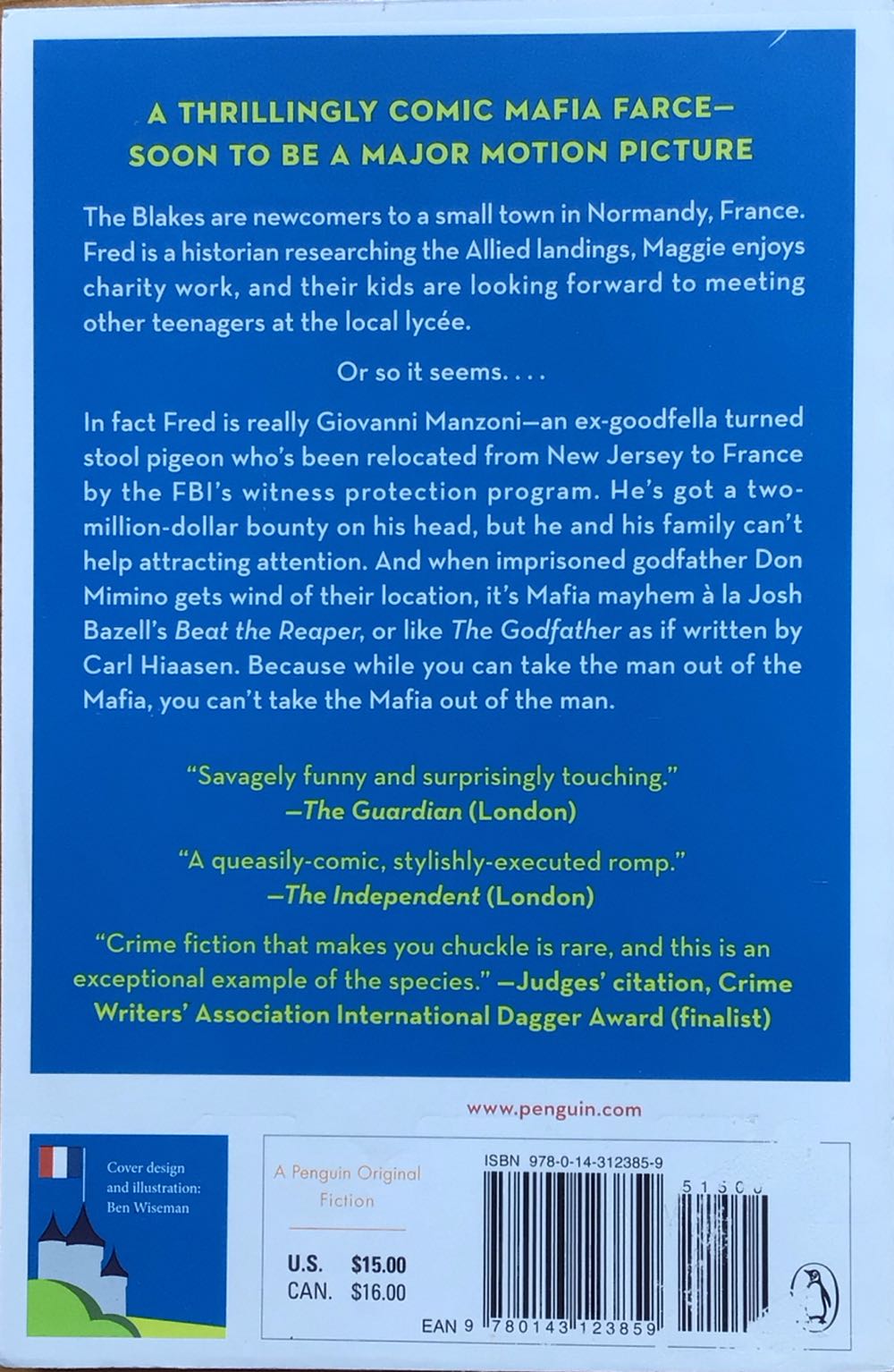 A THRILLINGLY COMIC MAFIA FARCE—
SOON TO BE A MAJOR MOTION PICTURE

The Blakes are newcomers to a small town in Normandy, France. Fred is a historian researching the Allied landings, Maggie enjoys charity work, and their kids are looking forward to meeting other teenagers at the local lycée.

Or so it seems. . . .

In fact Fred is really Giovanni Manzoni—an ex-goodfella turned stool pigeon who's been relocated from New Jersey to France by the FBI's witness protection program. He's got a two-million-dollar bounty on his head, but he and his family can't help attracting attention. And when imprisoned godfather Don Mimino gets wind of their location, it's Mafia mayhem à la Josh Bazell's Beat the Reaper, or like The Godfather as if written by Carl Hiaasen. Because while you can take the man out of the Mafia, you can't take the Mafia out of the man.

"Savagely funny and surprisingly touching."
—The Guardian (London)

"A queasily-comic, stylishly-executed romp."
—The Independent (London)

"Crime fiction that makes you chuckle is rare, and this is an exceptional example of the species." —Judges' citation, Crime Writers' Association International Dagger Award (finalist)

www.penguin.com

Cover design and illustration: Ben Wiseman

A Penguin Original
Fiction

U.S. $15.00
CAN. $16.00

ISBN 978-0-14-312385-9

51500

EAN 9 780143 123859